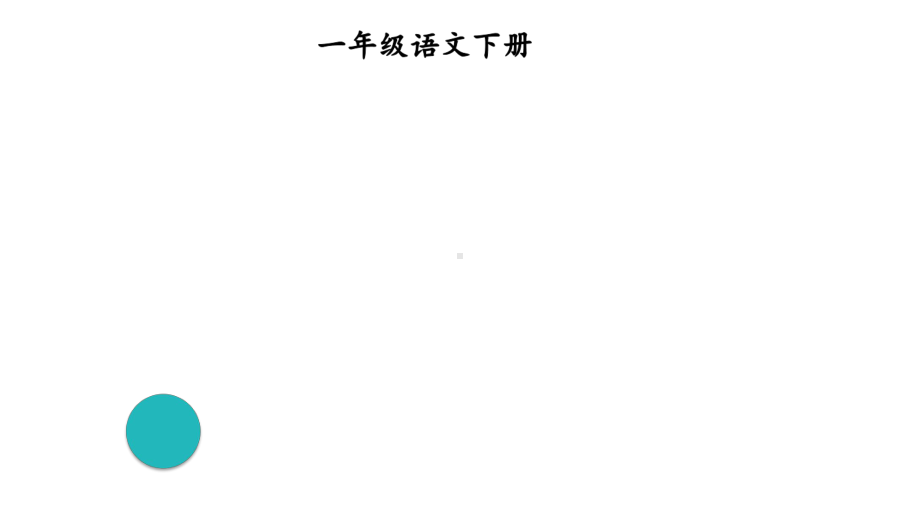 一年级语文下册